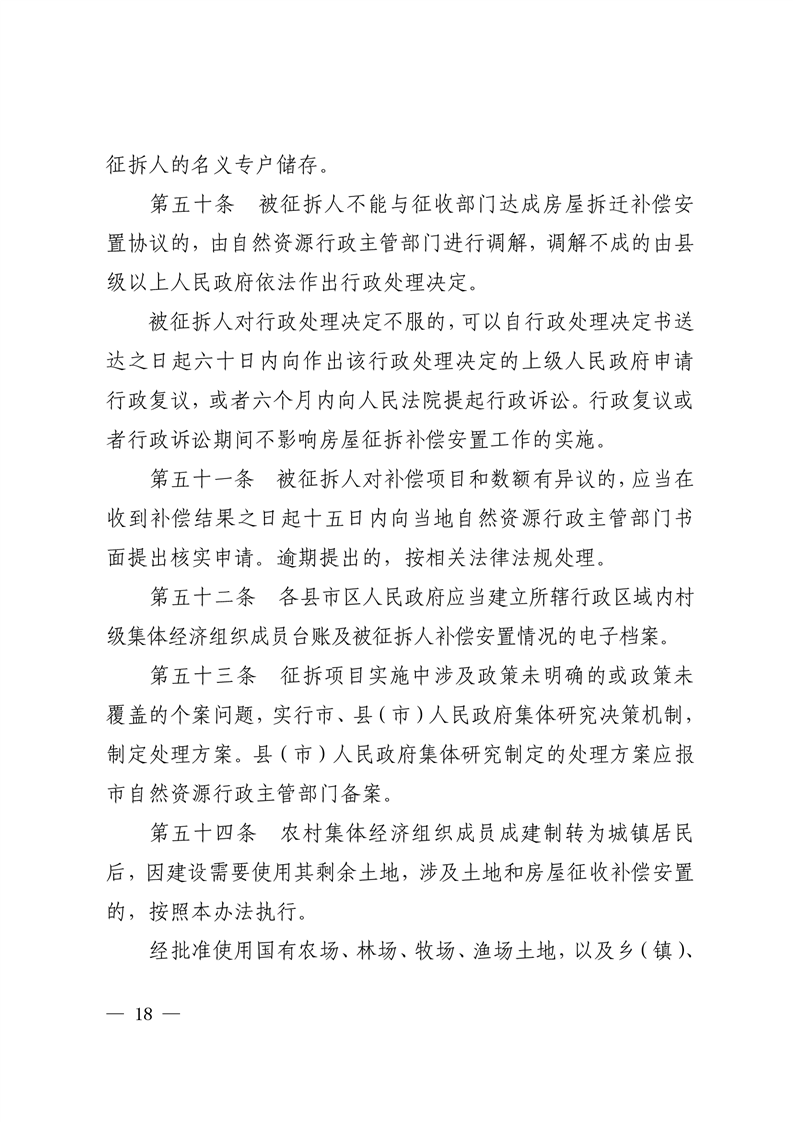 征拆人的名义专户储存。

第五十条　被征拆人不能与征收部门达成房屋拆迁补偿安置协议的，由自然资源行政主管部门进行调解，调解不成的由县级以上人民政府依法作出行政处理决定。

被征拆人对行政处理决定不服的，可以自行政处理决定书送达之日起六十日内向作出该行政处理决定的上级人民政府申请行政复议，或者六个月内向人民法院提起行政诉讼。行政复议或者行政诉讼期间不影响房屋征拆补偿安置工作的实施。

第五十一条　被征拆人对补偿项目和数额有异议的，应当在收到补偿结果之日起十五日内向当地自然资源行政主管部门书面提出核实申请。逾期提出的，按相关法律法规处理。

第五十二条　各县市区人民政府应当建立所辖行政区域内村级集体经济组织成员台账及被征拆人补偿安置情况的电子档案。

第五十三条　征拆项目实施中涉及政策未明确的或政策未覆盖的个案问题，实行市、县（市）人民政府集体研究决策机制，制定处理方案。县（市）人民政府集体研究制定的处理方案应报市自然资源行政主管部门备案。

第五十四条　农村集体经济组织成员成建制转为城镇居民后，因建设需要使用其剩余土地，涉及土地和房屋征收补偿安置的，按照本办法执行。

经批准使用国有农场、林场、牧场、渔场土地，以及乡（镇）、

— 18 —